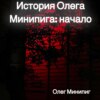 История Олега Минипига: начало

Олег Минипиг